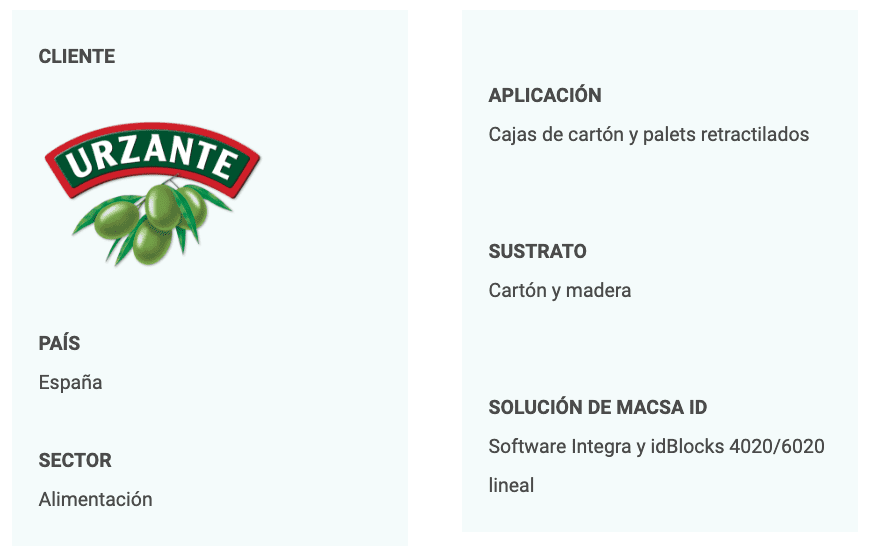 CLIENTE

URZANTE

PAÍS
España

SECTOR
Alimentación

APLICACIÓN
Cajas de cartón y palets retractilados

SUSTRATO
Cartón y madera

SOLUCIÓN DE MACSA ID
Software Integra y idBlocks 4020/6020 lineal